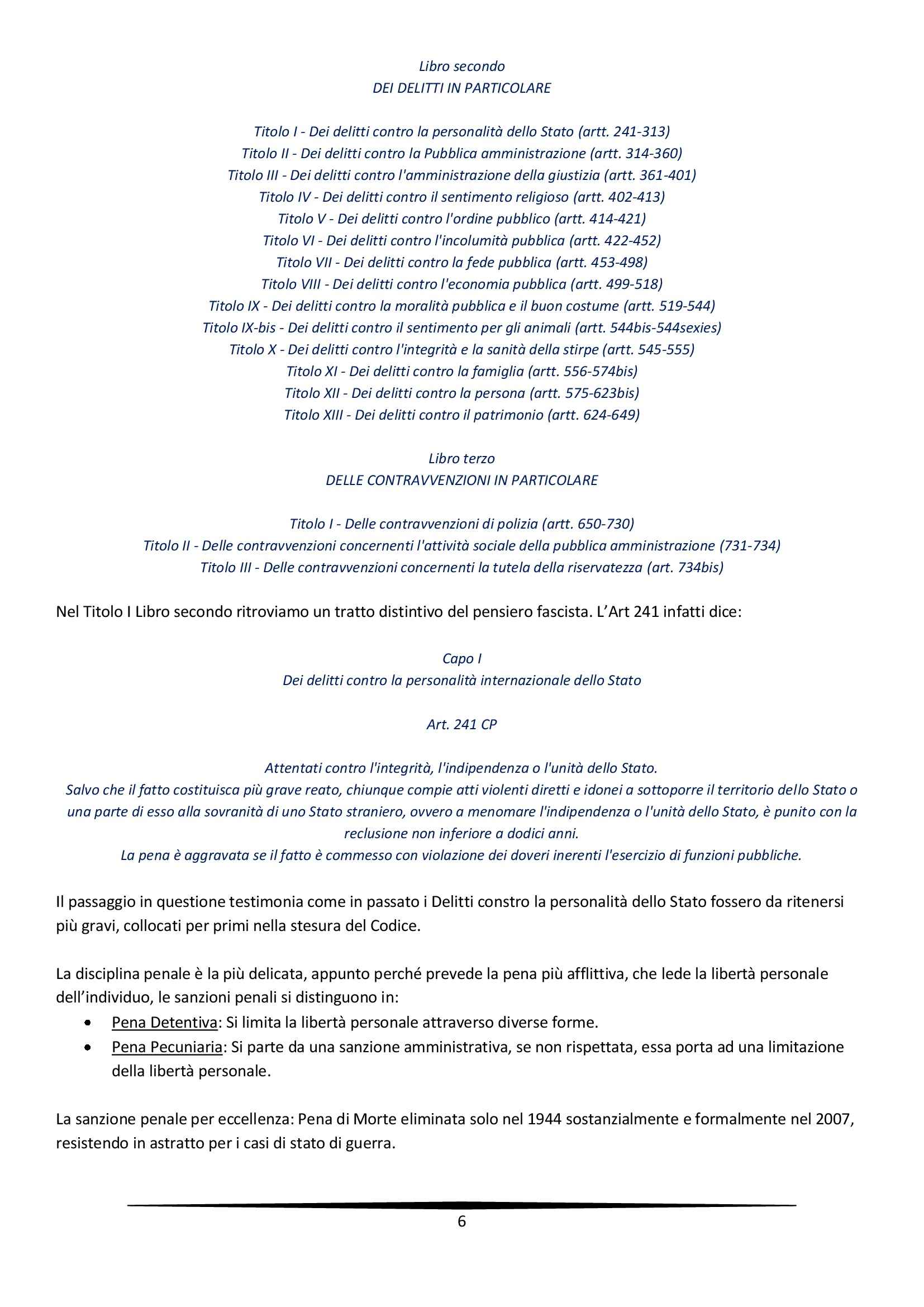 Libro secondo
DEI DELITTI IN PARTICOLARE

Titolo I - Dei delitti contro la personalità dello Stato (artt. 241-313)
Titolo II - Dei delitti contro la Pubblica amministrazione (artt. 314-360)
Titolo III - Dei delitti contro l'amministrazione della giustizia (artt. 361-401)
Titolo IV - Dei delitti contro il sentimento religioso (artt. 402-413)
Titolo V - Dei delitti contro l'ordine pubblico (artt. 414-421)
Titolo VI - Dei delitti contro l'incolumità pubblica (artt. 422-452)
Titolo VII - Dei delitti contro la fede pubblica (artt. 453-498)
Titolo VIII - Dei delitti contro l'economia pubblica (artt. 499-518)
Titolo IX - Dei delitti contro la moralità pubblica e il buon costume (artt. 519-544)
Titolo IX-bis - Dei delitti contro il sentimento per gli animali (artt. 544bis-544sexies)
Titolo X - Dei delitti contro l'integrità e la sanità della stirpe (artt. 545-555)
Titolo XI - Dei delitti contro la famiglia (artt. 556-574bis)
Titolo XII - Dei delitti contro la persona (artt. 575-623bis)
Titolo XIII - Dei delitti contro il patrimonio (artt. 624-649)

Libro terzo
DELLE CONTRAVVENZIONI IN PARTICOLARE

Titolo I - Delle contravvenzioni di polizia (artt. 650-730)
Titolo II - Delle contravvenzioni concernenti l'attività sociale della pubblica amministrazione (731-734)
Titolo III - Delle contravvenzioni concernenti la tutela della riservatezza (art. 734bis)

Nel Titolo I Libro secondo ritroviamo un tratto distintivo del pensiero fascista. L'Art 241 infatti dice:

Capo I
Dei delitti contro la personalità internazionale dello Stato

Art. 241 CP

Attentati contro l'integrità, l'indipendenza o l'unità dello Stato.
Salvo che il fatto costituisca più grave reato, chiunque compie atti violenti diretti e idonei a sottoporre il territorio dello Stato o una parte di esso alla sovranità di uno Stato straniero, ovvero a menomare l'indipendenza o l'unità dello Stato, è punito con la reclusione non inferiore a dodici anni.
La pena è aggravata se il fatto è commesso con violazione dei doveri inerenti l'esercizio di funzioni pubbliche.

Il passaggio in questione testimonia come in passato i Delitti constro la personalità dello Stato fossero da ritenersi più gravi, collocati per primi nella stesura del Codice.

La disciplina penale è la più delicata, appunto perché prevede la pena più afflittiva, che lede la libertà personale dell'individuo, le sanzioni penali si distinguono in:
• Pena Detentiva: Si limita la libertà personale attraverso diverse forme.
• Pena Pecuniaria: Si parte da una sanzione amministrativa, se non rispettata, essa porta ad una limitazione della libertà personale.

La sanzione penale per eccellenza: Pena di Morte eliminata solo nel 1944 sostanzialmente e formalmente nel 2007, resistendo in astratto per i casi di stato di guerra.

6